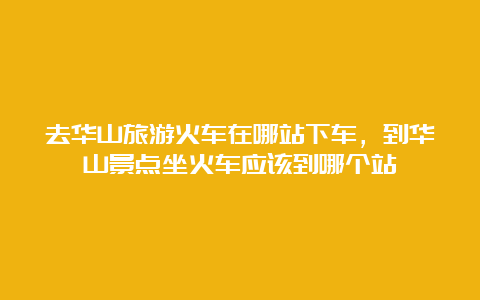 去华山旅游火车在哪站下车，到华山景点坐火车应该到哪个站